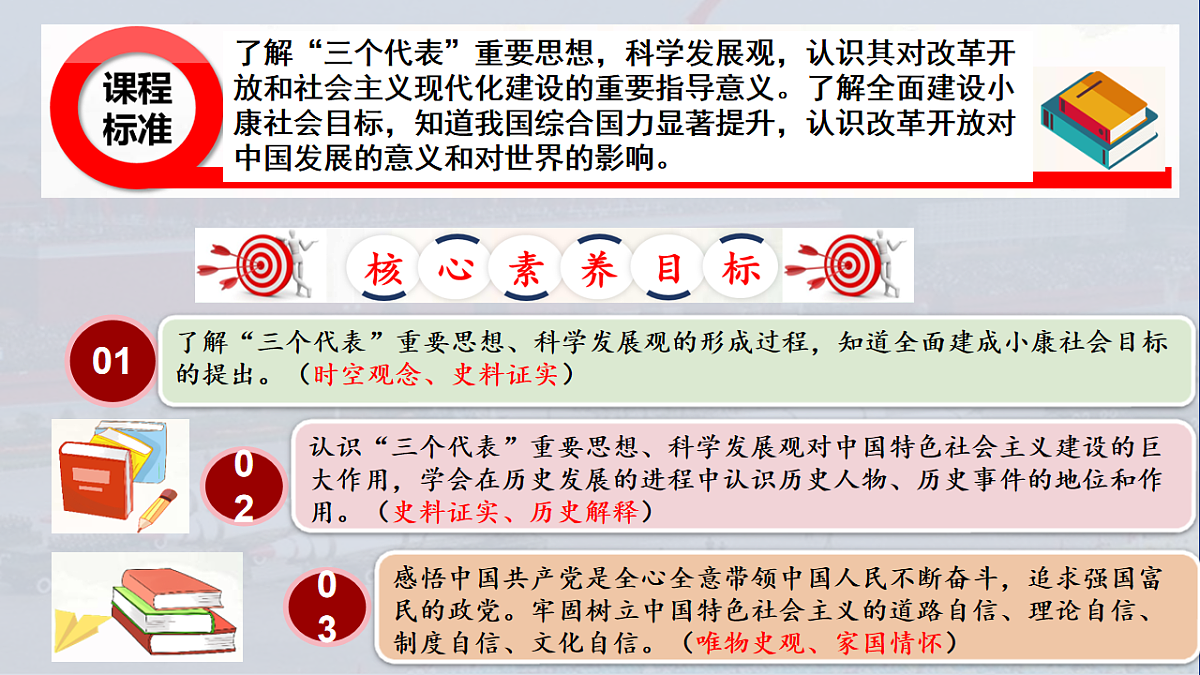 课程标准

了解“三个代表”重要思想，科学发展观，认识其对改革开放和社会主义现代化建设的重要指导意义。了解全面建设小康社会目标，知道我国综合国力显著提升，认识改革开放对中国发展的意义和对世界的影响。

核心素养目标

01

了解“三个代表”重要思想、科学发展观的形成过程，知道全面建成小康社会目标的提出。（时空观念、史料证实）

02

认识“三个代表”重要思想、科学发展观对中国特色社会主义建设的巨大作用，学会在历史发展的进程中认识历史人物、历史事件的地位和作用。（史料证实、历史解释）

03

感悟中国共产党是全心全意带领中国人民不断奋斗，追求强国富民的政党。牢固树立中国特色社会主义的道路自信、理论自信、制度自信、文化自信。（唯物史观、家国情怀）